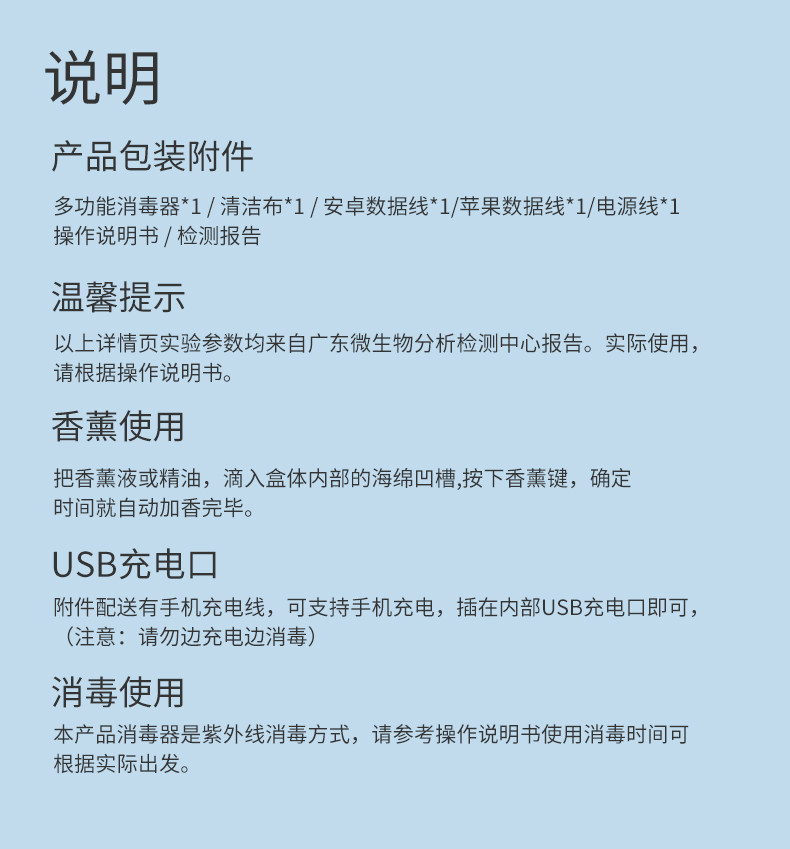 说明

产品包装附件

多功能消毒器*1 / 清洁布*1 / 安卓数据线*1/苹果数据线*1/电源线*1 操作说明书 / 检测报告

温馨提示

以上详情页实验参数均来自广东微生物分析检测中心报告。实际使用，请根据操作说明书。

香薰使用

把香薰液或精油，滴入盒体内部的海绵凹槽,按下香薰键，确定时间就自动加香完毕。

USB充电口

附件配送有手机充电线，可支持手机充电，插在内部USB充电口即可，（注意：请勿边充电边消毒）

消毒使用

本产品消毒器是紫外线消毒方式，请参考操作说明书使用消毒时间可根据实际出发。